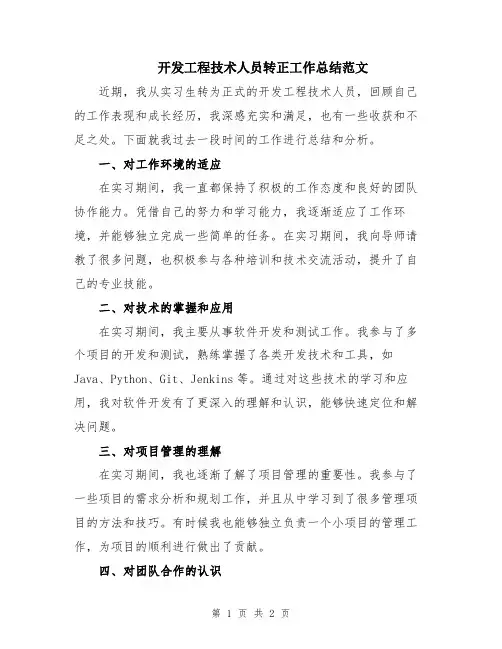 开发工程技术人员转正工作总结范文

近期，我从实习生转为正式的开发工程技术人员，回顾自己的工作表现和成长经历，我深感充实和满足，也有一些收获和不足之处。下面就我过去一段时间的工作进行总结和分析。

一、对工作环境的适应

在实习期间，我一直都保持了积极的工作态度和良好的团队协作能力。凭借自己的努力和学习能力，我逐渐适应了工作环境，并能够独立完成一些简单的任务。在实习期间，我向导师请教了很多问题，也积极参与各种培训和技术交流活动，提升了自己的专业技能。

二、对技术的掌握和应用

在实习期间，我主要从事软件开发和测试工作。我参与了多个项目的开发和测试，熟练掌握了各类开发技术和工具，如Java、Python、Git、Jenkins等。通过对这些技术的学习和应用，我对软件开发有了更深入的理解和认识，能够快速定位和解决问题。

三、对项目管理的理解

在实习期间，我也逐渐了解了项目管理的重要性。我参与了一些项目的需求分析和规划工作，并且从中学习到了很多管理项目的方法和技巧。有时候我也能够独立负责一个小项目的管理工作，为项目的顺利进行做出了贡献。

四、对团队合作的认识

第 1 页 共 2 页